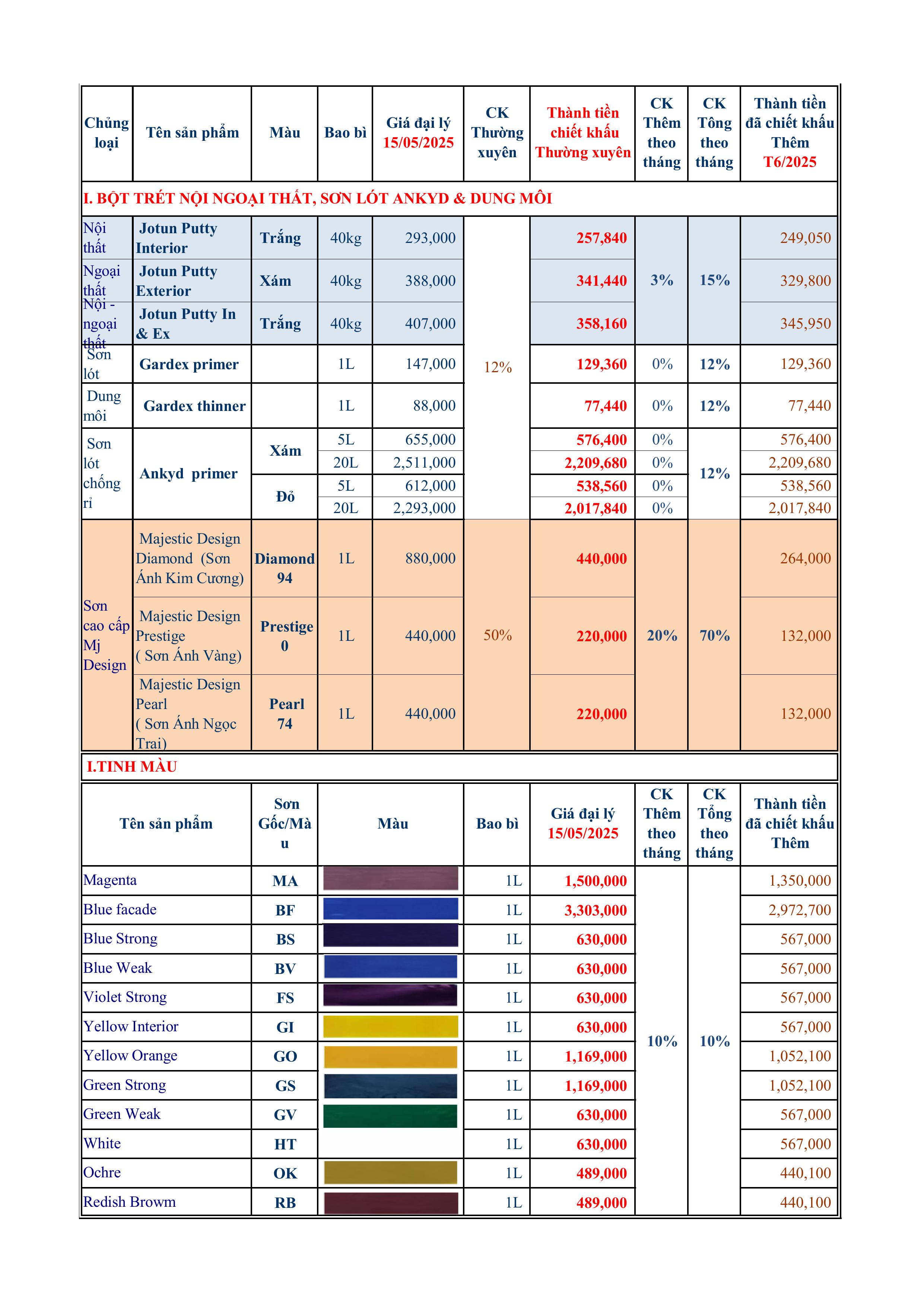 | Chủng loại | Tên sản phẩm | Màu | Bao bì | Giá đại lý 15/05/2025 | CK Thường xuyên | Thành tiền chiết khấu Thường xuyên | CK Thêm theo tháng | CK Tông theo tháng | Thành tiền đã chiết khấu Thêm T6/2025 |
|---|---|---|---|---|---|---|---|---|---|
| I. BỘT TRÉT NỘI NGOẠI THẤT, SƠN LÓT ANKYD & DUNG MÔI | | | | | | | | | |
| Nội thất | Jotun Putty Interior | Trắng | 40kg | 293,000 | 12% | 257,840 | 3% | 15% | 249,050 |
| Ngoại thất | Jotun Putty Exterior | Xám | 40kg | 388,000 | | 341,440 | | | 329,800 |
| Nội - ngoại thất | Jotun Putty In & Ex | Trắng | 40kg | 407,000 | | 358,160 | | | 345,950 |
| Sơn lót | Gardex primer | | 1L | 147,000 | | 129,360 | 0% | 12% | 129,360 |
| Dung môi | Gardex thinner | | 1L | 88,000 | | 77,440 | 0% | 12% | 77,440 |
| Sơn lót chống rỉ | Ankyd primer | Xám | 5L | 655,000 | | 576,400 | 0% | 12% | 576,400 |
| | | | 20L | 2,511,000 | | 2,209,680 | 0% | | 2,209,680 |
| | | Đỏ | 5L | 612,000 | | 538,560 | 0% | | 538,560 |
| | | | 20L | 2,293,000 | | 2,017,840 | 0% | | 2,017,840 |
| Sơn cao cấp Mj Design | Majestic Design Diamond (Sơn Ánh Kim Cương) | Diamond 94 | 1L | 880,000 | 50% | 440,000 | 20% | 70% | 264,000 |
| | Majestic Design Prestige ( Sơn Ánh Vàng) | Prestige 0 | 1L | 440,000 | | 220,000 | | | 132,000 |
| | Majestic Design Pearl ( Sơn Ánh Ngọc Trai) | Pearl 74 | 1L | 440,000 | | 220,000 | | | 132,000 |

I.TINH MÀU

| Tên sản phẩm | Sơn Gốc/Màu | Màu | Bao bì | Giá đại lý 15/05/2025 | CK Thêm theo tháng | CK Tổng theo tháng | Thành tiền đã chiết khấu Thêm |
|---|---|---|---|---|---|---|---|
| Magenta | MA | | 1L | 1,500,000 | 10% | 10% | 1,350,000 |
| Blue facade | BF | | 1L | 3,303,000 | | | 2,972,700 |
| Blue Strong | BS | | 1L | 630,000 | | | 567,000 |
| Blue Weak | BV | | 1L | 630,000 | | | 567,000 |
| Violet Strong | FS | | 1L | 630,000 | | | 567,000 |
| Yellow Interior | GI | | 1L | 630,000 | | | 567,000 |
| Yellow Orange | GO | | 1L | 1,169,000 | | | 1,052,100 |
| Green Strong | GS | | 1L | 1,169,000 | | | 1,052,100 |
| Green Weak | GV | | 1L | 630,000 | | | 567,000 |
| White | HT | | 1L | 630,000 | | | 567,000 |
| Ochre | OK | | 1L | 489,000 | | | 440,100 |
| Redish Browm | RB | | 1L | 489,000 | | | 440,100 |